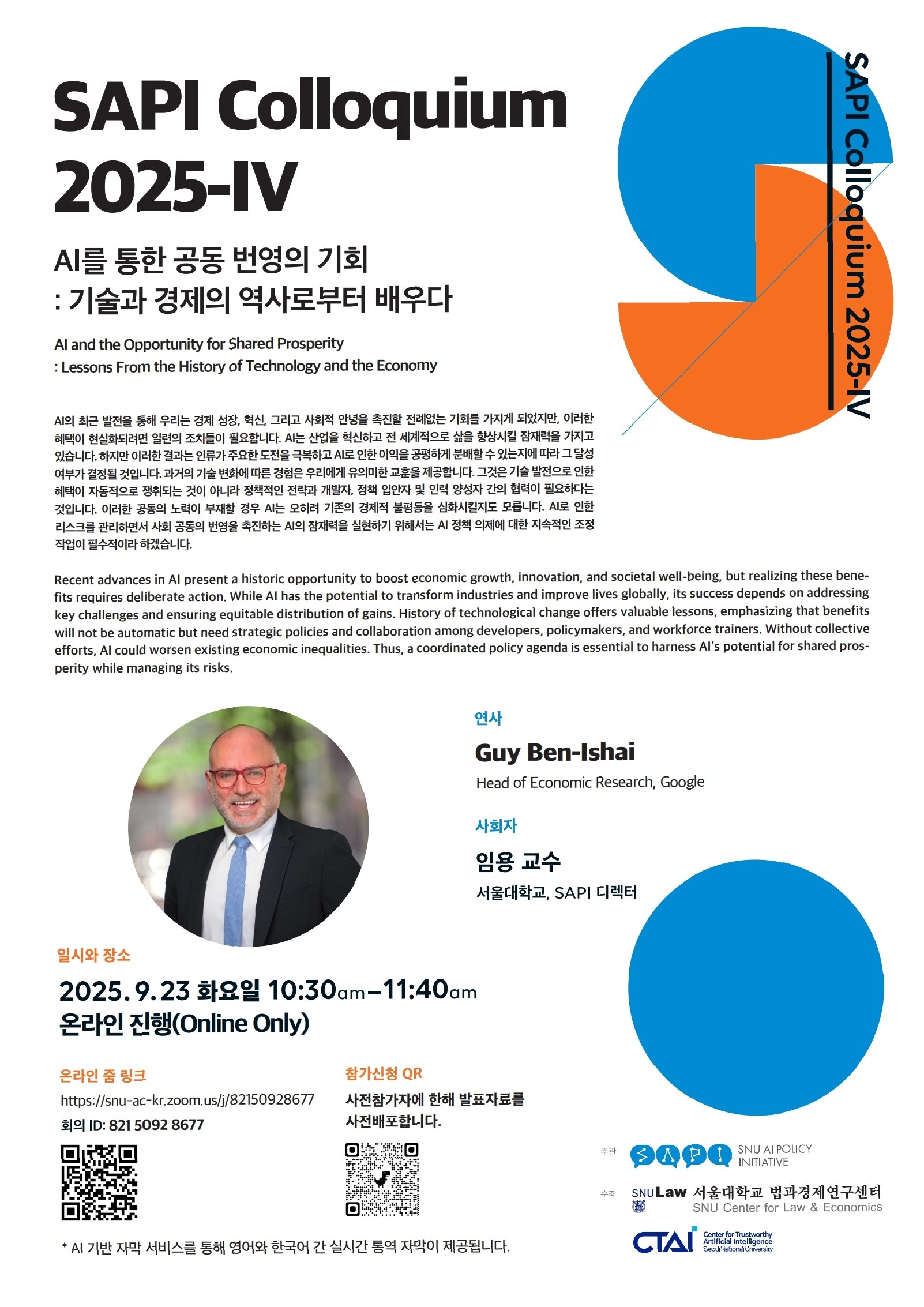 SAPI Colloquium 2025-IV

SAPI Colloquium 2025-IV

AI를 통한 공동 번영의 기회
: 기술과 경제의 역사로부터 배우다

AI and the Opportunity for Shared Prosperity
: Lessons From the History of Technology and the Economy

AI의 최근 발전을 통해 우리는 경제 성장, 혁신, 그리고 사회적 안녕을 촉진할 전례없는 기회를 가지게 되었지만, 이러한 혜택이 현실화되려면 일련의 조치들이 필요합니다. AI는 산업을 혁신하고 전 세계적으로 삶을 향상시킬 잠재력을 가지고 있습니다. 하지만 이러한 결과는 인류가 주요한 도전을 극복하고 AI로 인한 이익을 공평하게 분배할 수 있는지에 따라 그 달성 여부가 결정될 것입니다. 과거의 기술 변화에 따른 경험은 우리에게 유의미한 교훈을 제공합니다. 그것은 기술 발전으로 인한 혜택이 자동적으로 쟁취되는 것이 아니라 정책적인 전략과 개발자, 정책 입안자 및 인력 양성자 간의 협력이 필요하다는 것입니다. 이러한 공동의 노력이 부재할 경우 AI는 오히려 기존의 경제적 불평등을 심화시킬지도 모릅니다. AI로 인한 리스크를 관리하면서 사회 공동의 번영을 촉진하는 AI의 잠재력을 실현하기 위해서는 AI 정책 의제에 대한 지속적인 조정 작업이 필수적이라 하겠습니다.

Recent advances in AI present a historic opportunity to boost economic growth, innovation, and societal well-being, but realizing these benefits requires deliberate action. While AI has the potential to transform industries and improve lives globally, its success depends on addressing key challenges and ensuring equitable distribution of gains. History of technological change offers valuable lessons, emphasizing that benefits will not be automatic but need strategic policies and collaboration among developers, policymakers, and workforce trainers. Without collective efforts, AI could worsen existing economic inequalities. Thus, a coordinated policy agenda is essential to harness AI's potential for shared prosperity while managing its risks.

연사
Guy Ben-Ishai
Head of Economic Research, Google

사회자
임용 교수
서울대학교, SAPI 디렉터

일시와 장소
2025. 9. 23 화요일 10:30am–11:40am
온라인 진행(Online Only)

온라인 줌 링크
https://snu-ac-kr.zoom.us/j/82150928677
회의 ID: 821 5092 8677

참가신청 QR
사전참가자에 한해 발표자료를 사전배포합니다.

* AI 기반 자막 서비스를 통해 영어와 한국어 간 실시간 통역 자막이 제공됩니다.

주관 SAPI SNU AI POLICY INITIATIVE
주최 SNU Law 서울대학교 법과경제연구센터 SNU Center for Law & Economics
CTAI Center for Trustworthy Artificial Intelligence Seoul National University